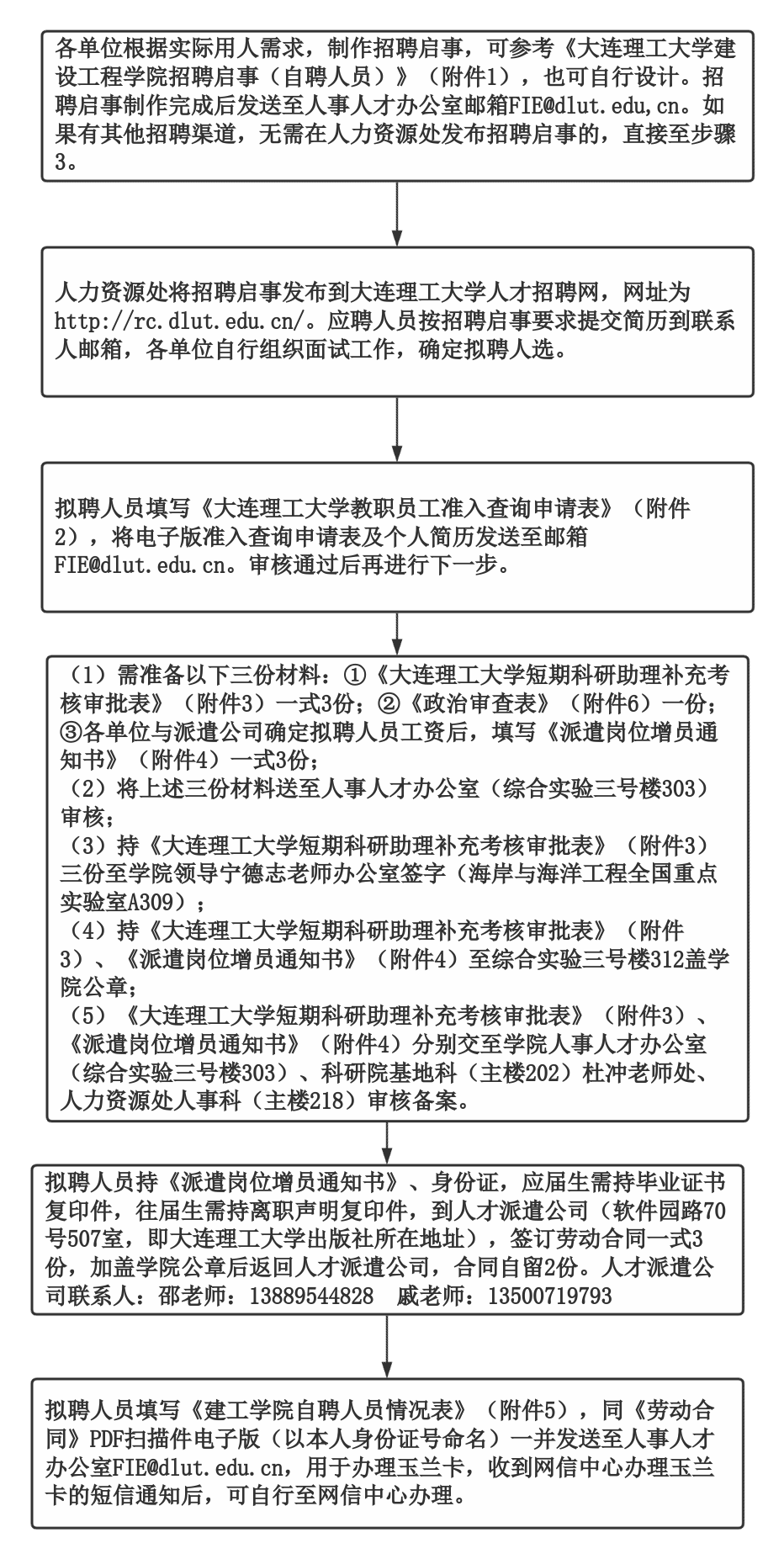 各单位根据实际用人需求，制作招聘启事，可参考《大连理工大学建设工程学院招聘启事（自聘人员）》（附件1），也可自行设计。招聘启事制作完成后发送至人事人才办公室邮箱FIE@dlut.edu,cn。如果有其他招聘渠道，无需在人力资源处发布招聘启事的，直接至步骤3。

人力资源处将招聘启事发布到大连理工大学人才招聘网，网址为http://rc.dlut.edu.cn/。应聘人员按招聘启事要求提交简历到联系人邮箱，各单位自行组织面试工作，确定拟聘人选。

拟聘人员填写《大连理工大学教职员工准入查询申请表》（附件2），将电子版准入查询申请表及个人简历发送至邮箱FIE@dlut.edu.cn。审核通过后再进行下一步。

（1）需准备以下三份材料：①《大连理工大学短期科研助理补充考核审批表》（附件3）一式3份；②《政治审查表》（附件6）一份；③各单位与派遣公司确定拟聘人员工资后，填写《派遣岗位增员通知书》（附件4）一式3份；
（2）将上述三份材料送至人事人才办公室（综合实验三号楼303）审核；
（3）持《大连理工大学短期科研助理补充考核审批表》（附件3）三份至学院领导宁德志老师办公室签字（海岸与海洋工程全国重点实验室A309）；
（4）持《大连理工大学短期科研助理补充考核审批表》（附件3）、《派遣岗位增员通知书》（附件4）至综合实验三号楼312盖学院公章；
（5）《大连理工大学短期科研助理补充考核审批表》（附件3）、《派遣岗位增员通知书》（附件4）分别交至学院人事人才办公室（综合实验三号楼303）、科研院基地科（主楼202）杜冲老师处、人力资源处人事科（主楼218）审核备案。

拟聘人员持《派遣岗位增员通知书》、身份证，应届生需持毕业证书复印件，往届生需持离职声明复印件，到人才派遣公司（软件园路70号507室，即大连理工大学出版社所在地址），签订劳动合同一式3份，加盖学院公章后返回人才派遣公司，合同自留2份。人才派遣公司联系人：邵老师：13889544828　戚老师：13500719793

拟聘人员填写《建工学院自聘人员情况表》（附件5），同《劳动合同》PDF扫描件电子版（以本人身份证号命名）一并发送至人事人才办公室FIE@dlut.edu.cn，用于办理玉兰卡，收到网信中心办理玉兰卡的短信通知后，可自行至网信中心办理。